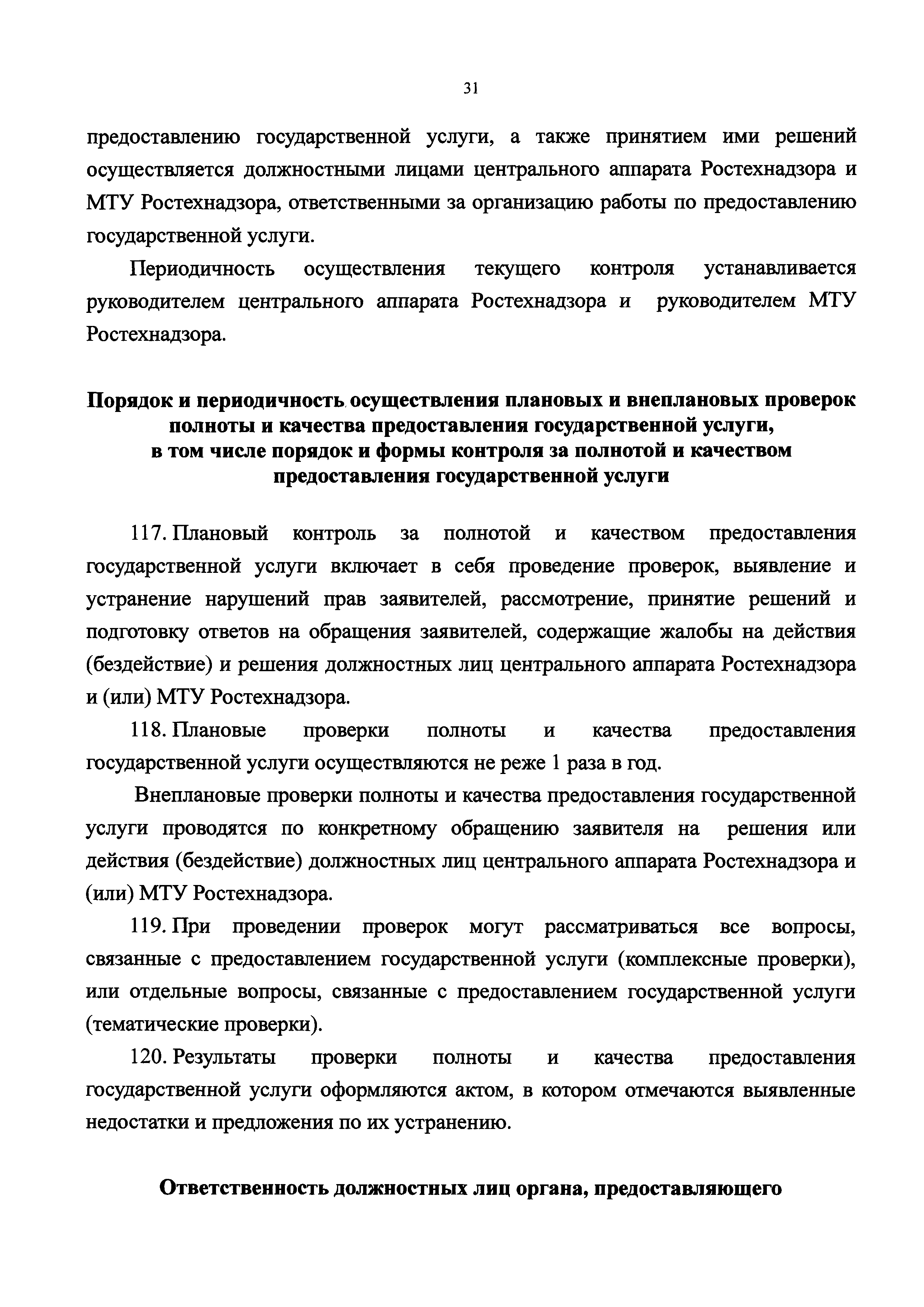 31

предоставлению государственной услуги, а также принятием ими решений осуществляется должностными лицами центрального аппарата Ростехнадзора и МТУ Ростехнадзора, ответственными за организацию работы по предоставлению государственной услуги.

Периодичность осуществления текущего контроля устанавливается руководителем центрального аппарата Ростехнадзора и руководителем МТУ Ростехнадзора.

Порядок и периодичность осуществления плановых и внеплановых проверок полноты и качества предоставления государственной услуги, в том числе порядок и формы контроля за полнотой и качеством предоставления государственной услуги

117. Плановый контроль за полнотой и качеством предоставления государственной услуги включает в себя проведение проверок, выявление и устранение нарушений прав заявителей, рассмотрение, принятие решений и подготовку ответов на обращения заявителей, содержащие жалобы на действия (бездействие) и решения должностных лиц центрального аппарата Ростехнадзора и (или) МТУ Ростехнадзора.

118. Плановые проверки полноты и качества предоставления государственной услуги осуществляются не реже 1 раза в год.

Внеплановые проверки полноты и качества предоставления государственной услуги проводятся по конкретному обращению заявителя на решения или действия (бездействие) должностных лиц центрального аппарата Ростехнадзора и (или) МТУ Ростехнадзора.

119. При проведении проверок могут рассматриваться все вопросы, связанные с предоставлением государственной услуги (комплексные проверки), или отдельные вопросы, связанные с предоставлением государственной услуги (тематические проверки).

120. Результаты проверки полноты и качества предоставления государственной услуги оформляются актом, в котором отмечаются выявленные недостатки и предложения по их устранению.

Ответственность должностных лиц органа, предоставляющего